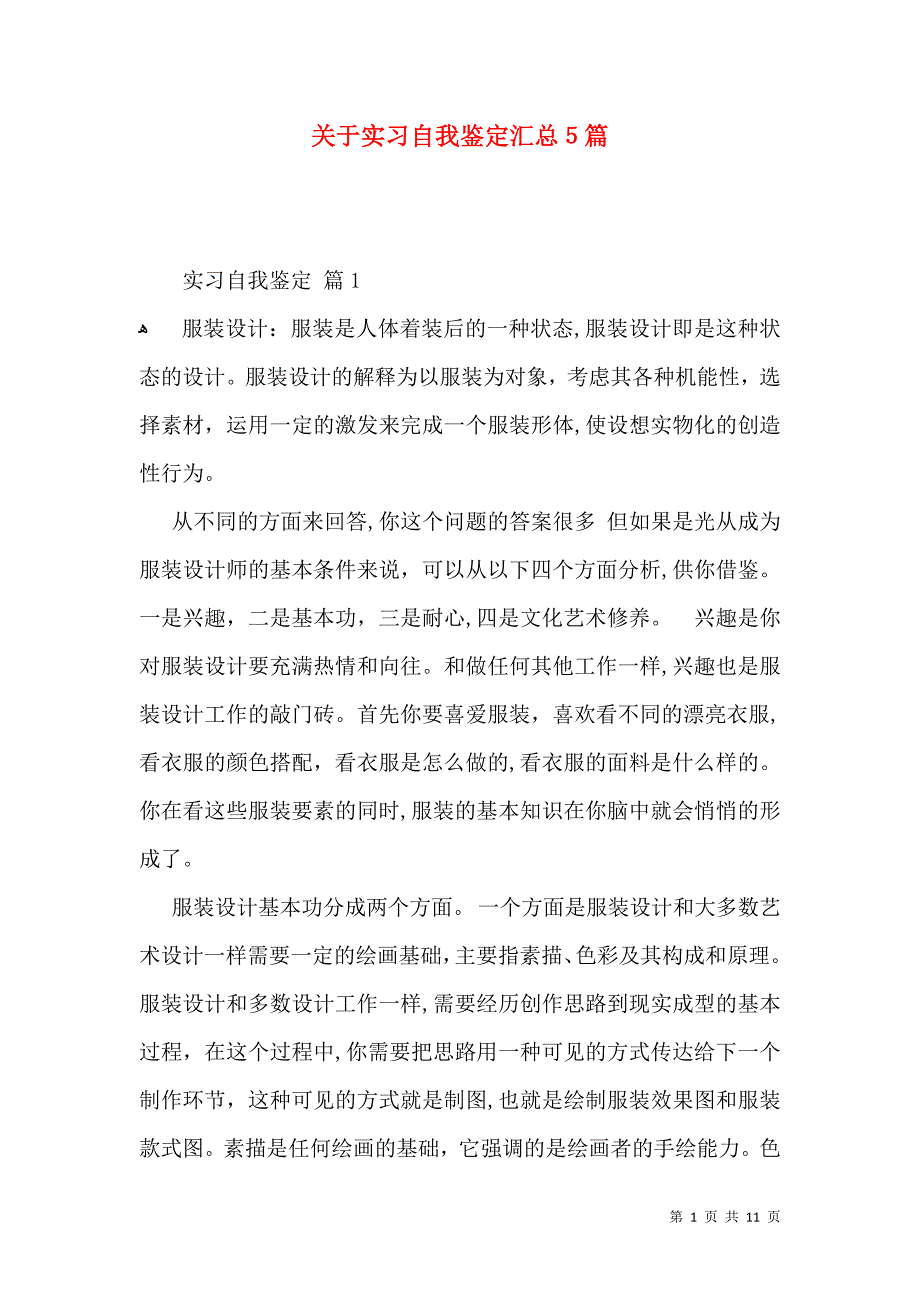 关于实习自我鉴定汇总5篇

实习自我鉴定 篇1

服装设计：服装是人体着装后的一种状态,服装设计即是这种状态的设计。服装设计的解释为以服装为对象，考虑其各种机能性，选择素材，运用一定的激发来完成一个服装形体,使设想实物化的创造性行为。

从不同的方面来回答,你这个问题的答案很多 但如果是光从成为服装设计师的基本条件来说，可以从以下四个方面分析,供你借鉴。一是兴趣，二是基本功，三是耐心,四是文化艺术修养。 兴趣是你对服装设计要充满热情和向往。和做任何其他工作一样,兴趣也是服装设计工作的敲门砖。首先你要喜爱服装，喜欢看不同的漂亮衣服,看衣服的颜色搭配，看衣服是怎么做的,看衣服的面料是什么样的。你在看这些服装要素的同时,服装的基本知识在你脑中就会悄悄的形成了。

服装设计基本功分成两个方面。一个方面是服装设计和大多数艺术设计一样需要一定的绘画基础,主要指素描、色彩及其构成和原理。服装设计和多数设计工作一样,需要经历创作思路到现实成型的基本过程，在这个过程中,你需要把思路用一种可见的方式传达给下一个制作环节，这种可见的方式就是制图,也就是绘制服装效果图和服装款式图。素描是任何绘画的基础，它强调的是绘画者的手绘能力。色

第 1 页 共 11 页